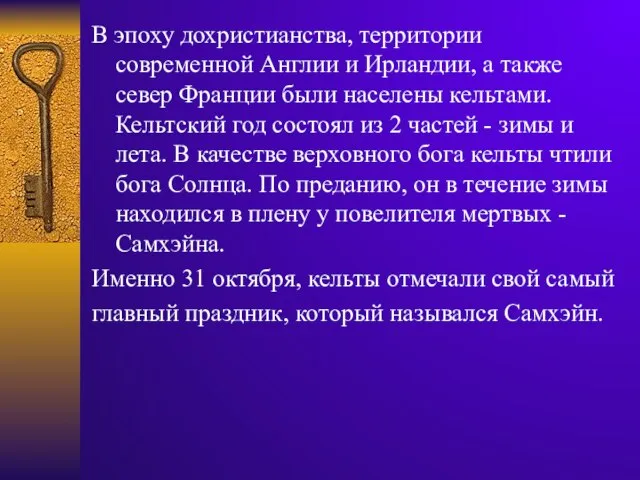 В эпоху дохристианства, территории современной Англии и Ирландии, а также север Франции были населены кельтами. Кельтский год состоял из 2 частей - зимы и лета. В качестве верховного бога кельты чтили бога Солнца. По преданию, он в течение зимы находился в плену у повелителя мертвых - Самхэйна.

Именно 31 октября, кельты отмечали свой самый главный праздник, который назывался Самхэйн.